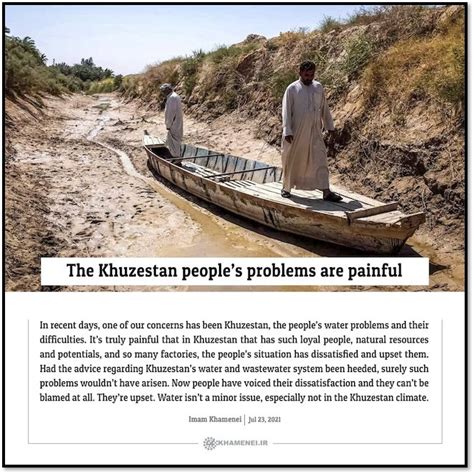 The Khuzestan people's problems are painful

In recent days, one of our concerns has been Khuzestan, the people's water problems and their difficulties. It's truly painful that in Khuzestan that has such loyal people, natural resources and potentials, and so many factories, the people's situation has dissatisfied and upset them. Had the advice regarding Khuzestan's water and wastewater system been heeded, surely such problems wouldn't have arisen. Now people have voiced their dissatisfaction and they can't be blamed at all. They're upset. Water isn't a minor issue, especially not in the Khuzestan climate.

Imam Khamenei | Jul 23, 2021

KHAMENEI.IR